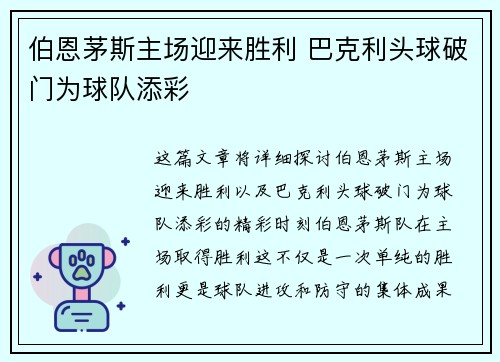 伯恩茅斯主场迎来胜利 巴克利头球破门为球队添彩

这篇文章将详细探讨伯恩茅斯主场迎来胜利以及巴克利头球破门为球队添彩的精彩时刻伯恩茅斯队在主场取得胜利这不仅是一次单纯的胜利更是球队进攻和防守的集体成果